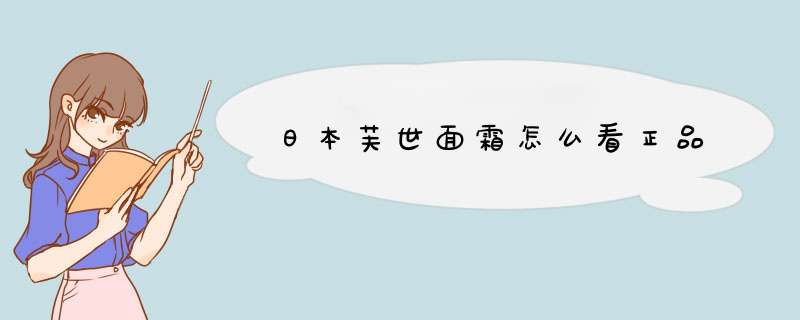 日本芙世面霜怎么看正品